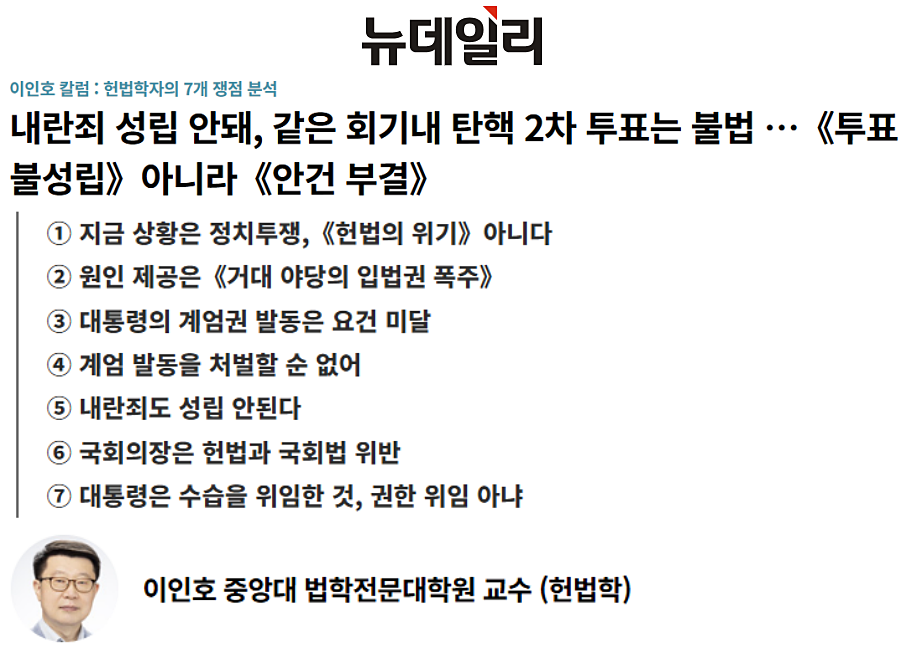 뉴데일리

이인호 칼럼 : 헌법학자의 7개 쟁점 분석

내란죄 성립 안돼, 같은 회기내 탄핵 2차 투표는 불법 … 《투표 불성립》 아니라 《안건 부결》

① 지금 상황은 정치투쟁, 《헌법의 위기》 아니다
② 원인 제공은 《거대 야당의 입법권 폭주》
③ 대통령의 계엄권 발동은 요건 미달
④ 계엄 발동을 처벌할 순 없어
⑤ 내란죄도 성립 안된다
⑥ 국회의장은 헌법과 국회법 위반
⑦ 대통령은 수습을 위임한 것, 권한 위임 아냐

이인호 중앙대 법학전문대학원 교수 (헌법학)